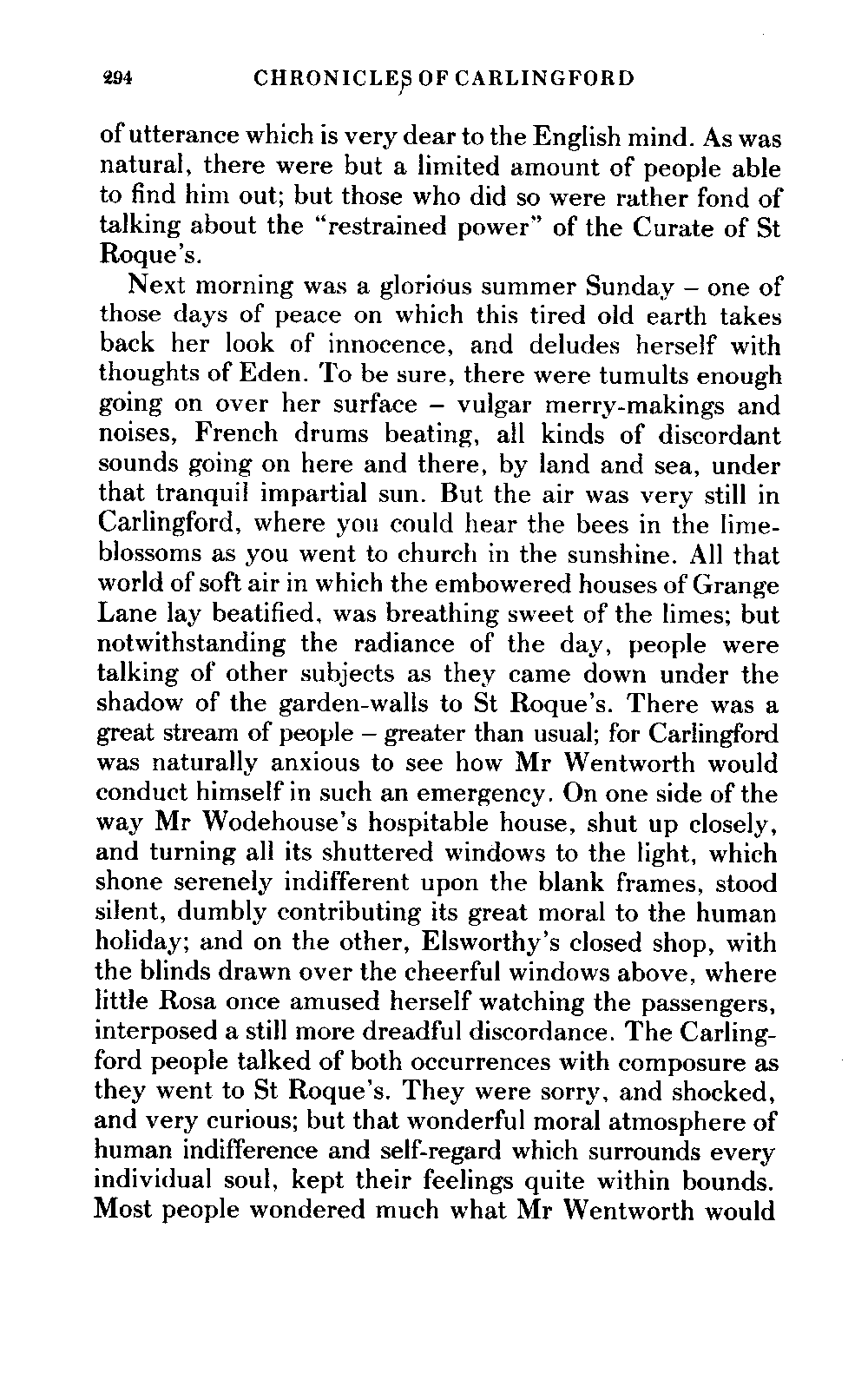 294 CHRONICLES OF CARLINGFORD

of utterance which is very dear to the English mind. As was natural, there were but a limited amount of people able to find him out; but those who did so were rather fond of talking about the "restrained power" of the Curate of St Roque's.

Next morning was a glorious summer Sunday – one of those days of peace on which this tired old earth takes back her look of innocence, and deludes herself with thoughts of Eden. To be sure, there were tumults enough going on over her surface – vulgar merry-makings and noises, French drums beating, all kinds of discordant sounds going on here and there, by land and sea, under that tranquil impartial sun. But the air was very still in Carlingford, where you could hear the bees in the lime-blossoms as you went to church in the sunshine. All that world of soft air in which the embowered houses of Grange Lane lay beatified, was breathing sweet of the limes; but notwithstanding the radiance of the day, people were talking of other subjects as they came down under the shadow of the garden-walls to St Roque's. There was a great stream of people – greater than usual; for Carlingford was naturally anxious to see how Mr Wentworth would conduct himself in such an emergency. On one side of the way Mr Wodehouse's hospitable house, shut up closely, and turning all its shuttered windows to the light, which shone serenely indifferent upon the blank frames, stood silent, dumbly contributing its great moral to the human holiday; and on the other, Elsworthy's closed shop, with the blinds drawn over the cheerful windows above, where little Rosa once amused herself watching the passengers, interposed a still more dreadful discordance. The Carlingford people talked of both occurrences with composure as they went to St Roque's. They were sorry, and shocked, and very curious; but that wonderful moral atmosphere of human indifference and self-regard which surrounds every individual soul, kept their feelings quite within bounds. Most people wondered much what Mr Wentworth would